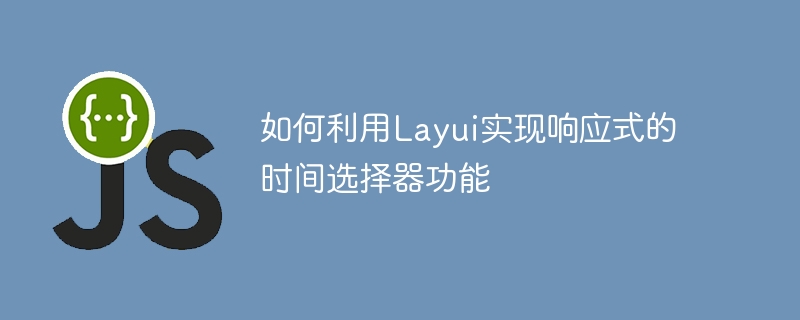 {...}
JS

如何利用Layui实现响应式的时间选择器功能